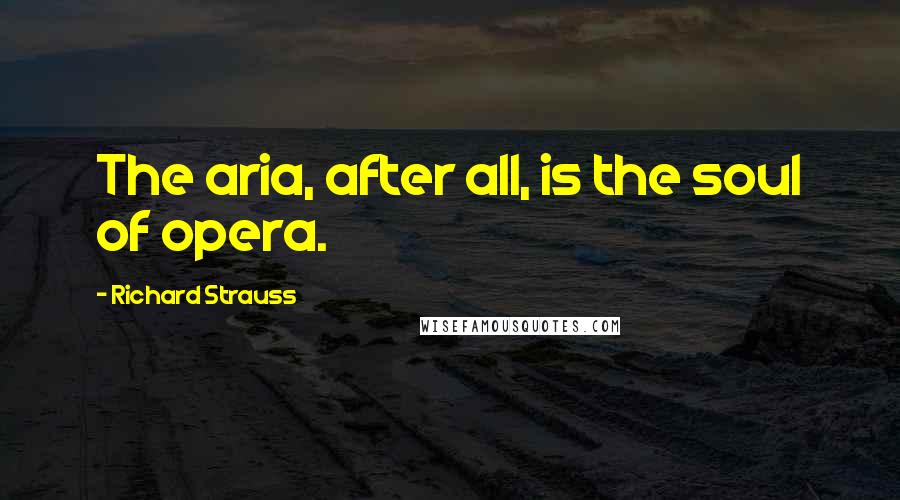 The aria, after all, is the soul of opera.

- Richard Strauss

WISEFAMOUSQUOTES.COM